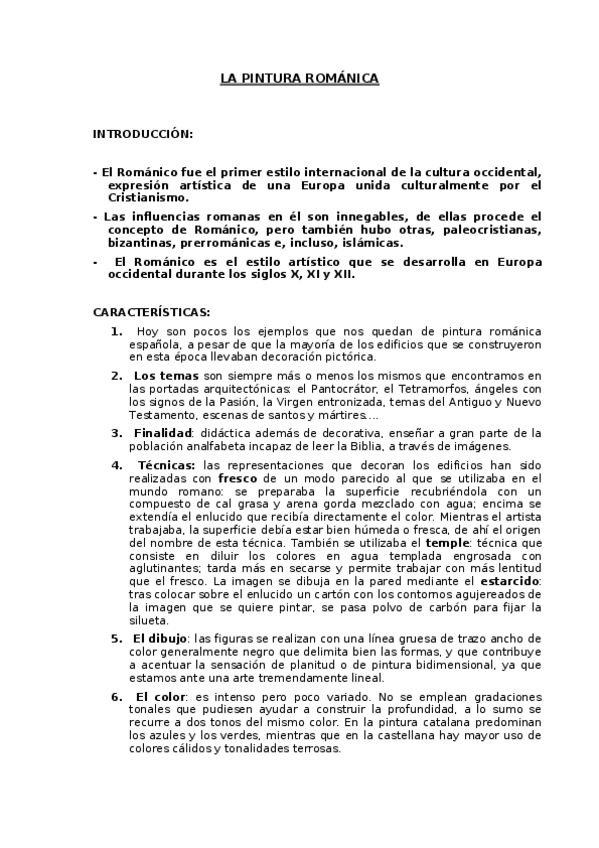 LA PINTURA ROMÁNICA

INTRODUCCIÓN:

- El Románico fue el primer estilo internacional de la cultura occidental, expresión artística de una Europa unida culturalmente por el Cristianismo.

- Las influencias romanas en él son innegables, de ellas procede el concepto de Románico, pero también hubo otras, paleocristianas, bizantinas, prerrománicas e, incluso, islámicas.

- El Románico es el estilo artístico que se desarrolla en Europa occidental durante los siglos X, XI y XII.

CARACTERÍSTICAS:

1. Hoy son pocos los ejemplos que nos quedan de pintura románica española, a pesar de que la mayoría de los edificios que se construyeron en esta época llevaban decoración pictórica.

2. Los temas son siempre más o menos los mismos que encontramos en las portadas arquitectónicas: el Pantocrátor, el Tetramorfos, ángeles con los signos de la Pasión, la Virgen entronizada, temas del Antiguo y Nuevo Testamento, escenas de santos y mártires….

3. Finalidad: didáctica además de decorativa, enseñar a gran parte de la población analfabeta incapaz de leer la Biblia, a través de imágenes.

4. Técnicas: las representaciones que decoran los edificios han sido realizadas con fresco de un modo parecido al que se utilizaba en el mundo romano: se preparaba la superficie recubriéndola con un compuesto de cal grasa y arena gorda mezclado con agua; encima se extendía el enlucido que recibía directamente el color. Mientras el artista trabajaba, la superficie debía estar bien húmeda o fresca, de ahí el origen del nombre de esta técnica. También se utilizaba el temple: técnica que consiste en diluir los colores en agua templada engrosada con aglutinantes; tarda más en secarse y permite trabajar con más lentitud que el fresco. La imagen se dibuja en la pared mediante el estarcido: tras colocar sobre el enlucido un cartón con los contornos agujereados de la imagen que se quiere pintar, se pasa polvo de carbón para fijar la silueta.

5. El dibujo: las figuras se realizan con una línea gruesa de trazo ancho de color generalmente negro que delimita bien las formas, y que contribuye a acentuar la sensación de planitud o de pintura bidimensional, ya que estamos ante una arte tremendamente lineal.

6. El color: es intenso pero poco variado. No se emplean gradaciones tonales que pudiesen ayudar a construir la profundidad, a lo sumo se recurre a dos tonos del mismo color. En la pintura catalana predominan los azules y los verdes, mientras que en la castellana hay mayor uso de colores cálidos y tonalidades terrosas.